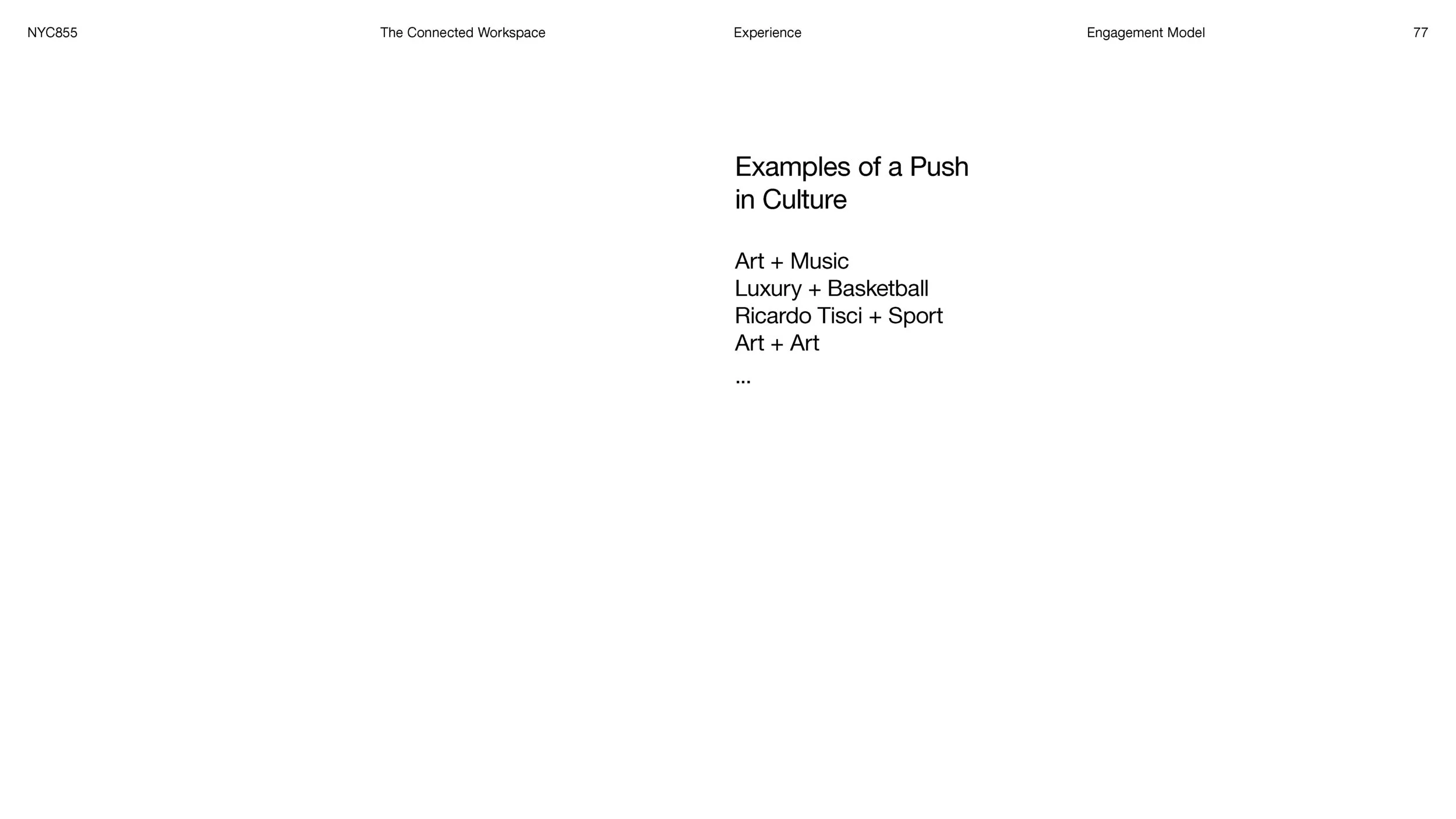 NYC855 The Connected Workspace Experience Engagement Model 77

Examples of a Push in Culture

Art + Music
Luxury + Basketball
Ricardo Tisci + Sport
Art + Art
...